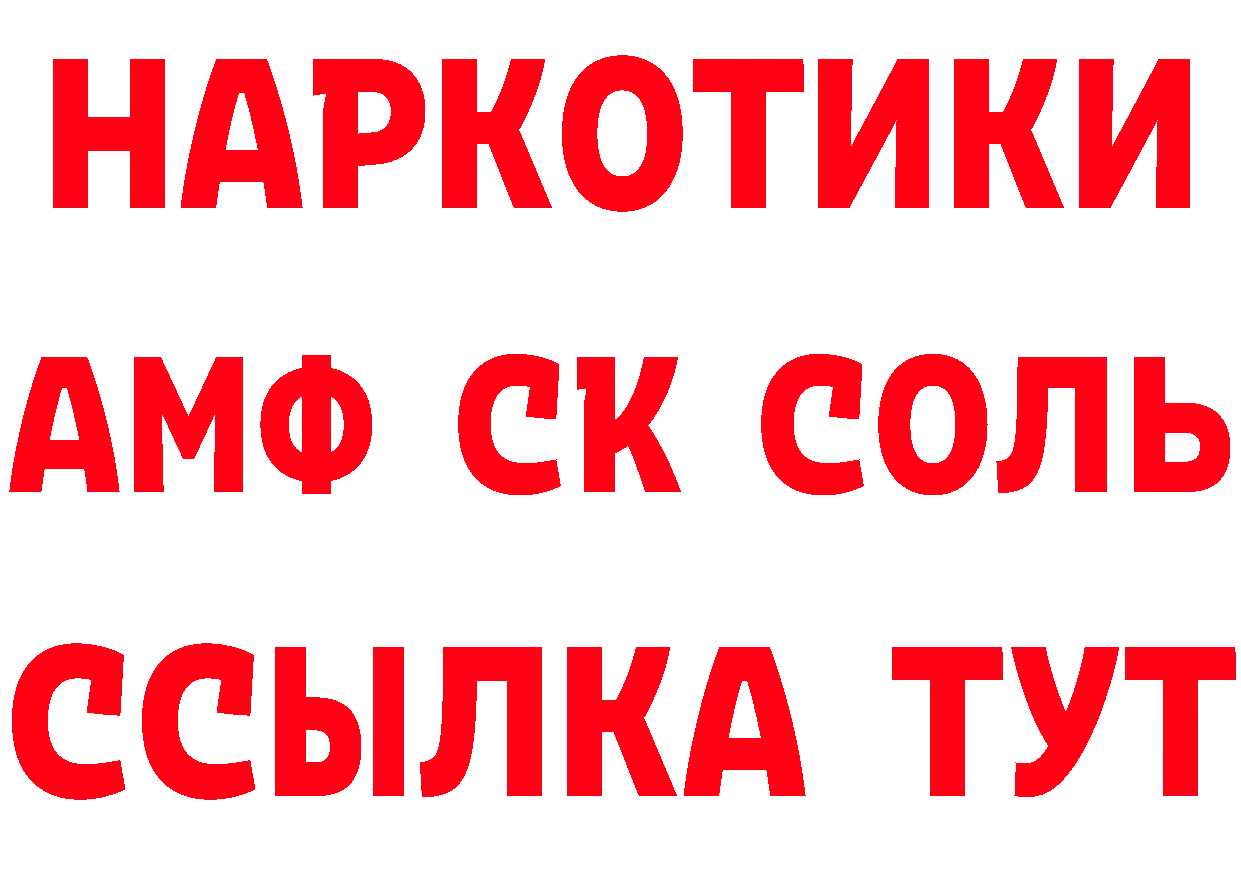 НАРКОТИКИ

АМФ СК СОЛЬ

ССЫЛКА ТУТ